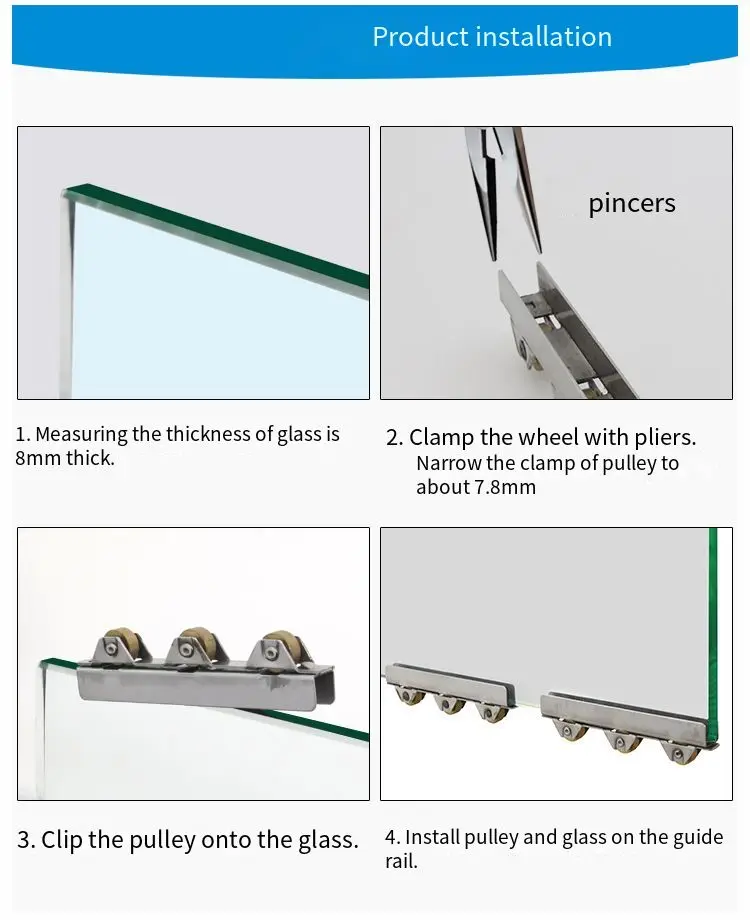 Product installation

pincers

1. Measuring the thickness of glass is 8mm thick.

2. Clamp the wheel with pliers.
Narrow the clamp of pulley to about 7.8mm

3. Clip the pulley onto the glass.

4. Install pulley and glass on the guide rail.